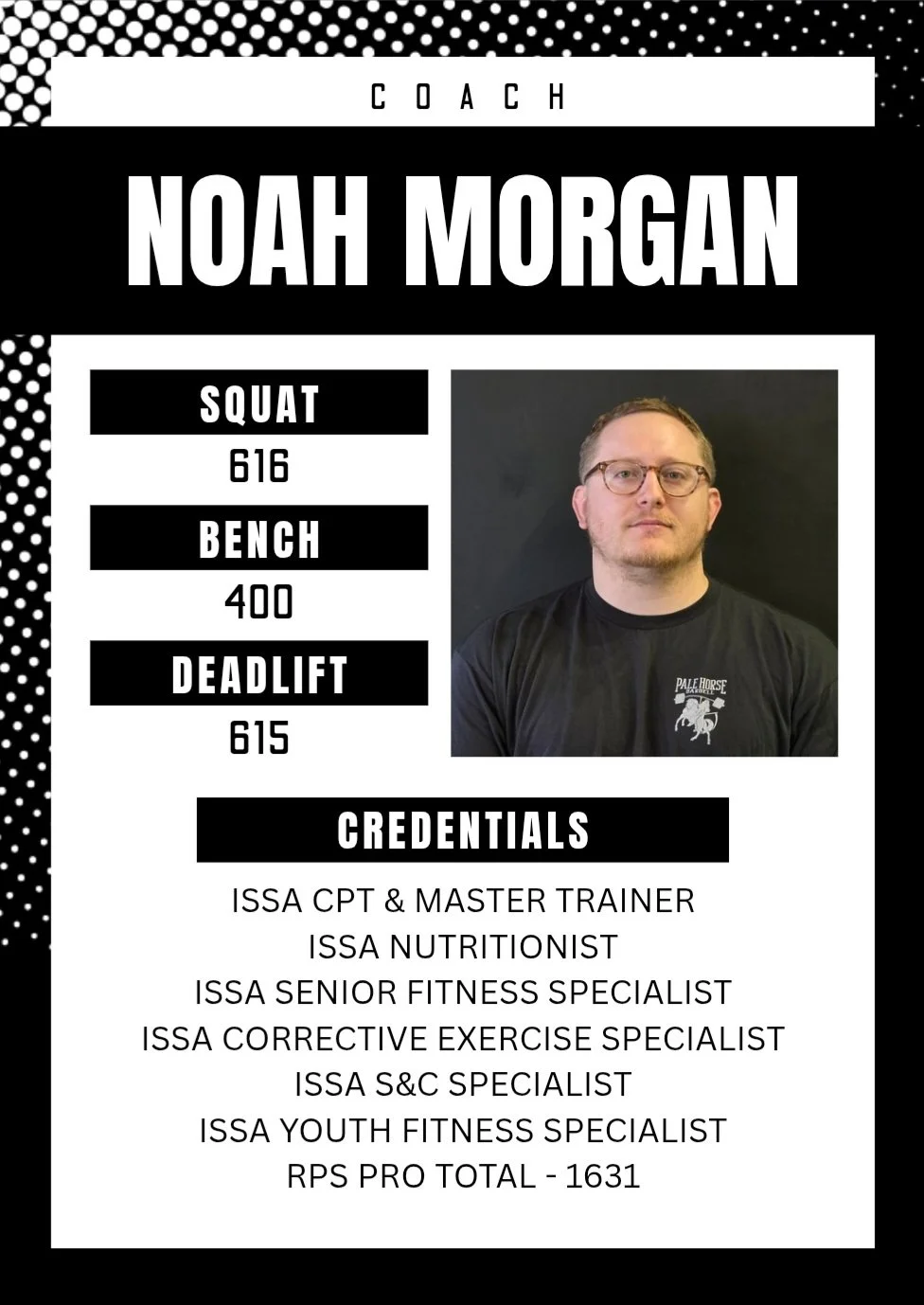 COACH

NOAH MORGAN

SQUAT
616

BENCH
400

DEADLIFT
615

CREDENTIALS

ISSA CPT & MASTER TRAINER
ISSA NUTRITIONIST
ISSA SENIOR FITNESS SPECIALIST
ISSA CORRECTIVE EXERCISE SPECIALIST
ISSA S&C SPECIALIST
ISSA YOUTH FITNESS SPECIALIST
RPS PRO TOTAL - 1631